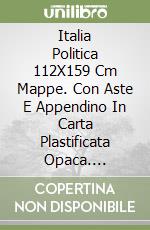 unilibro

Italia Politica 112X159 Cm Mappe. Con Aste E Appendino In Carta Plastificata Opaca....

COPERTINA NON DISPONIBILE